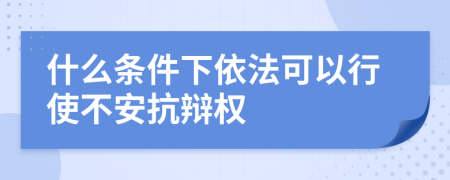 什么条件下依法可以行使不安抗辩权